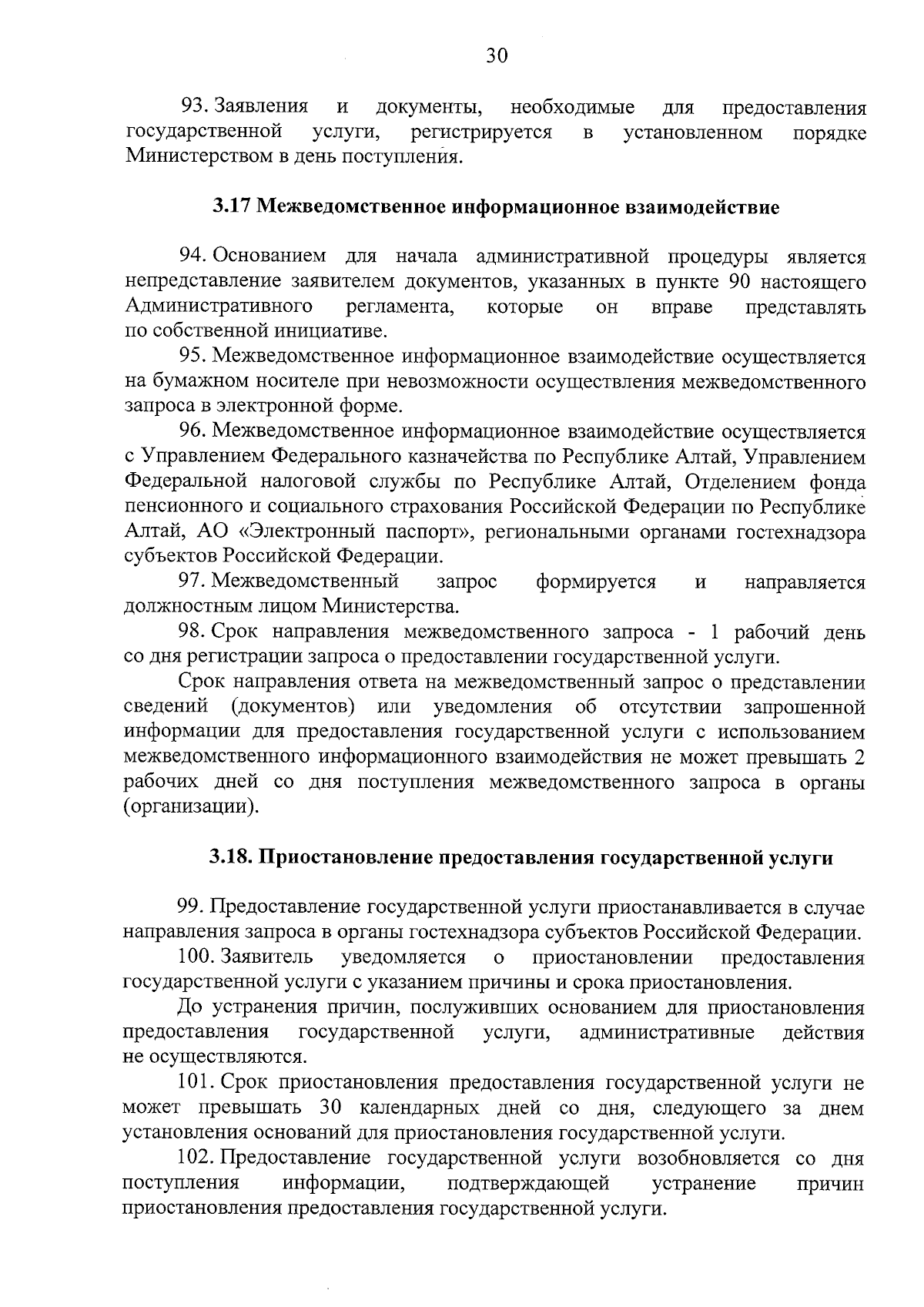 30

93. Заявления и документы, необходимые для предоставления государственной услуги, регистрируется в установленном порядке Министерством в день поступления.

3.17 Межведомственное информационное взаимодействие

94. Основанием для начала административной процедуры является непредставление заявителем документов, указанных в пункте 90 настоящего Административного регламента, которые он вправе представлять по собственной инициативе.

95. Межведомственное информационное взаимодействие осуществляется на бумажном носителе при невозможности осуществления межведомственного запроса в электронной форме.

96. Межведомственное информационное взаимодействие осуществляется с Управлением Федерального казначейства по Республике Алтай, Управлением Федеральной налоговой службы по Республике Алтай, Отделением фонда пенсионного и социального страхования Российской Федерации по Республике Алтай, АО «Электронный паспорт», региональными органами гостехнадзора субъектов Российской Федерации.

97. Межведомственный запрос формируется и направляется должностным лицом Министерства.

98. Срок направления межведомственного запроса - 1 рабочий день со дня регистрации запроса о предоставлении государственной услуги.

Срок направления ответа на межведомственный запрос о представлении сведений (документов) или уведомления об отсутствии запрошенной информации для предоставления государственной услуги с использованием межведомственного информационного взаимодействия не может превышать 2 рабочих дней со дня поступления межведомственного запроса в органы (организации).

3.18. Приостановление предоставления государственной услуги

99. Предоставление государственной услуги приостанавливается в случае направления запроса в органы гостехнадзора субъектов Российской Федерации.

100. Заявитель уведомляется о приостановлении предоставления государственной услуги с указанием причины и срока приостановления.

До устранения причин, послуживших основанием для приостановления предоставления государственной услуги, административные действия не осуществляются.

101. Срок приостановления предоставления государственной услуги не может превышать 30 календарных дней со дня, следующего за днем установления оснований для приостановления государственной услуги.

102. Предоставление государственной услуги возобновляется со дня поступления информации, подтверждающей устранение причин приостановления предоставления государственной услуги.